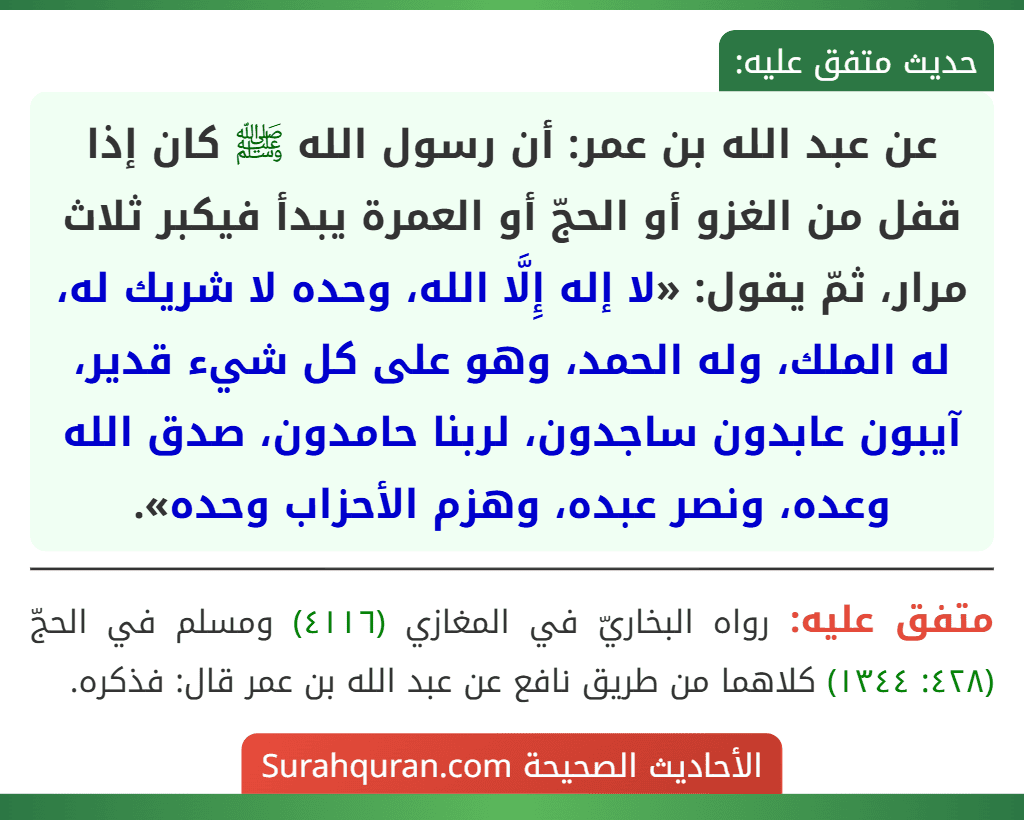 حديث متفق عليه:

عن عبد الله بن عمر: أن رسول الله ﷺ كان إذا قفل من الغزو أو الحجّ أو العمرة يبدأ فيكبر ثلاث مرار، ثمّ يقول: «لا إله إِلَّا الله، وحده لا شريك له، له الملك، وله الحمد، وهو على كل شيء قدير، آيبون عابدون ساجدون، لربنا حامدون، صدق الله وعده، ونصر عبده، وهزم الأحزاب وحده».

متفق عليه: رواه البخاريّ في المغازي (٤١١٦) ومسلم في الحجّ (٤٢٨: ١٣٤٤) كلاهما من طريق نافع عن عبد الله بن عمر قال: فذكره.

الأحاديث الصحيحة Surahquran.com